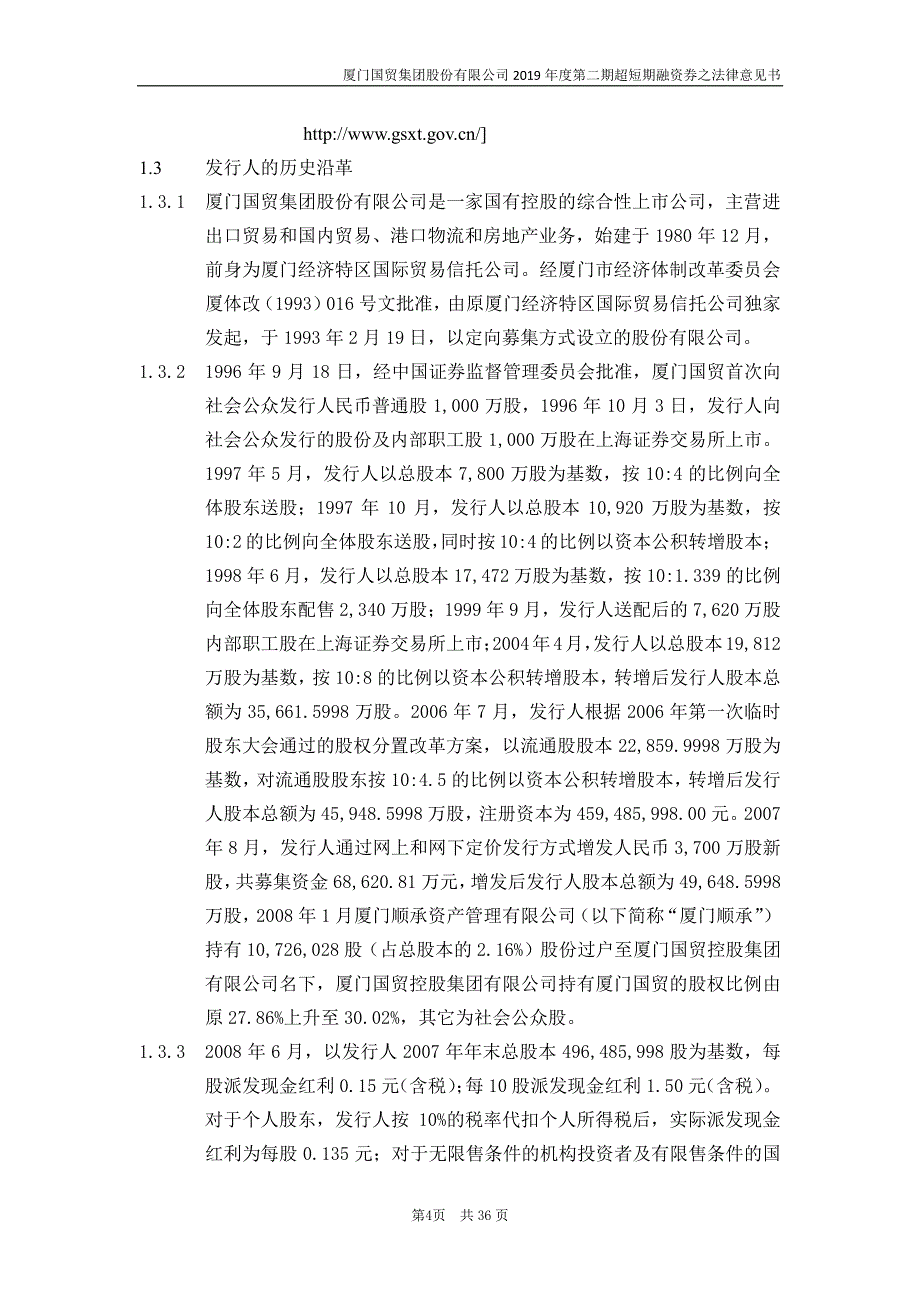 厦门国贸集团股份有限公司 2019 年度第二期超短期融资券之法律意见书

http://www.gsxt.gov.cn/]

1.3 发行人的历史沿革

1.3.1 厦门国贸集团股份有限公司是一家国有控股的综合性上市公司，主营进出口贸易和国内贸易、港口物流和房地产业务，始建于 1980 年 12 月，前身为厦门经济特区国际贸易信托公司。经厦门市经济体制改革委员会厦体改（1993）016 号文批准，由原厦门经济特区国际贸易信托公司独家发起，于 1993 年 2 月 19 日，以定向募集方式设立的股份有限公司。

1.3.2 1996 年 9 月 18 日，经中国证券监督管理委员会批准，厦门国贸首次向社会公众发行人民币普通股 1,000 万股，1996 年 10 月 3 日，发行人向社会公众发行的股份及内部职工股 1,000 万股在上海证券交易所上市。1997 年 5 月，发行人以总股本 7,800 万股为基数，按 10:4 的比例向全体股东送股；1997 年 10 月，发行人以总股本 10,920 万股为基数，按 10:2 的比例向全体股东送股，同时按 10:4 的比例以资本公积转增股本；1998 年 6 月，发行人以总股本 17,472 万股为基数，按 10:1.339 的比例向全体股东配售 2,340 万股；1999 年 9 月，发行人送配后的 7,620 万股内部职工股在上海证券交易所上市；2004 年 4 月，发行人以总股本 19,812 万股为基数，按 10:8 的比例以资本公积转增股本，转增后发行人股本总额为 35,661.5998 万股。2006 年 7 月，发行人根据 2006 年第一次临时股东大会通过的股权分置改革方案，以流通股股本 22,859.9998 万股为基数，对流通股股东按 10:4.5 的比例以资本公积转增股本，转增后发行人股本总额为 45,948.5998 万股，注册资本为 459,485,998.00 元。2007 年 8 月，发行人通过网上和网下定价发行方式增发人民币 3,700 万股新股，共募集资金 68,620.81 万元，增发后发行人股本总额为 49,648.5998 万股，2008 年 1 月厦门顺承资产管理有限公司（以下简称“厦门顺承”）持有 10,726,028 股（占总股本的 2.16%）股份过户至厦门国贸控股集团有限公司名下，厦门国贸控股集团有限公司持有厦门国贸的股权比例由原 27.86%上升至 30.02%，其它为社会公众股。

1.3.3 2008 年 6 月，以发行人 2007 年年末总股本 496,485,998 股为基数，每股派发现金红利 0.15 元(含税)；每 10 股派发现金红利 1.50 元(含税)。对于个人股东，发行人按 10%的税率代扣个人所得税后，实际派发现金红利为每股 0.135 元；对于无限售条件的机构投资者及有限售条件的国

第4页 共 36 页